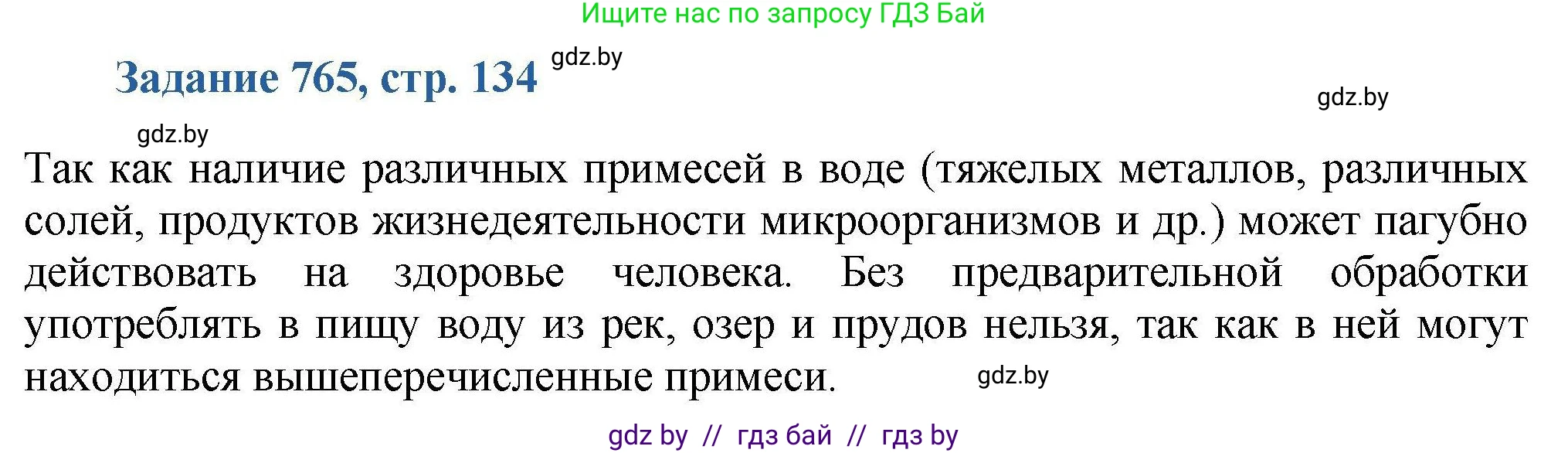 Ищите нас по запросу ГДЗ Бай

Задание 765, стр. 134 gdz.by

gdz.by

gdz.by

Так как наличие различных примесей в воде (тяжелых металлов, различных солей, продуктов жизнедеятельности микроорганизмов и др.) может пагубно действовать на здоровье человека. Без предварительной обработки употреблять в пищу воду из рек, озер и прудов нельзя, так как в ней могут находиться вышеперечисленные примеси. gdz.by

gdz by // гдз бай // гдз by